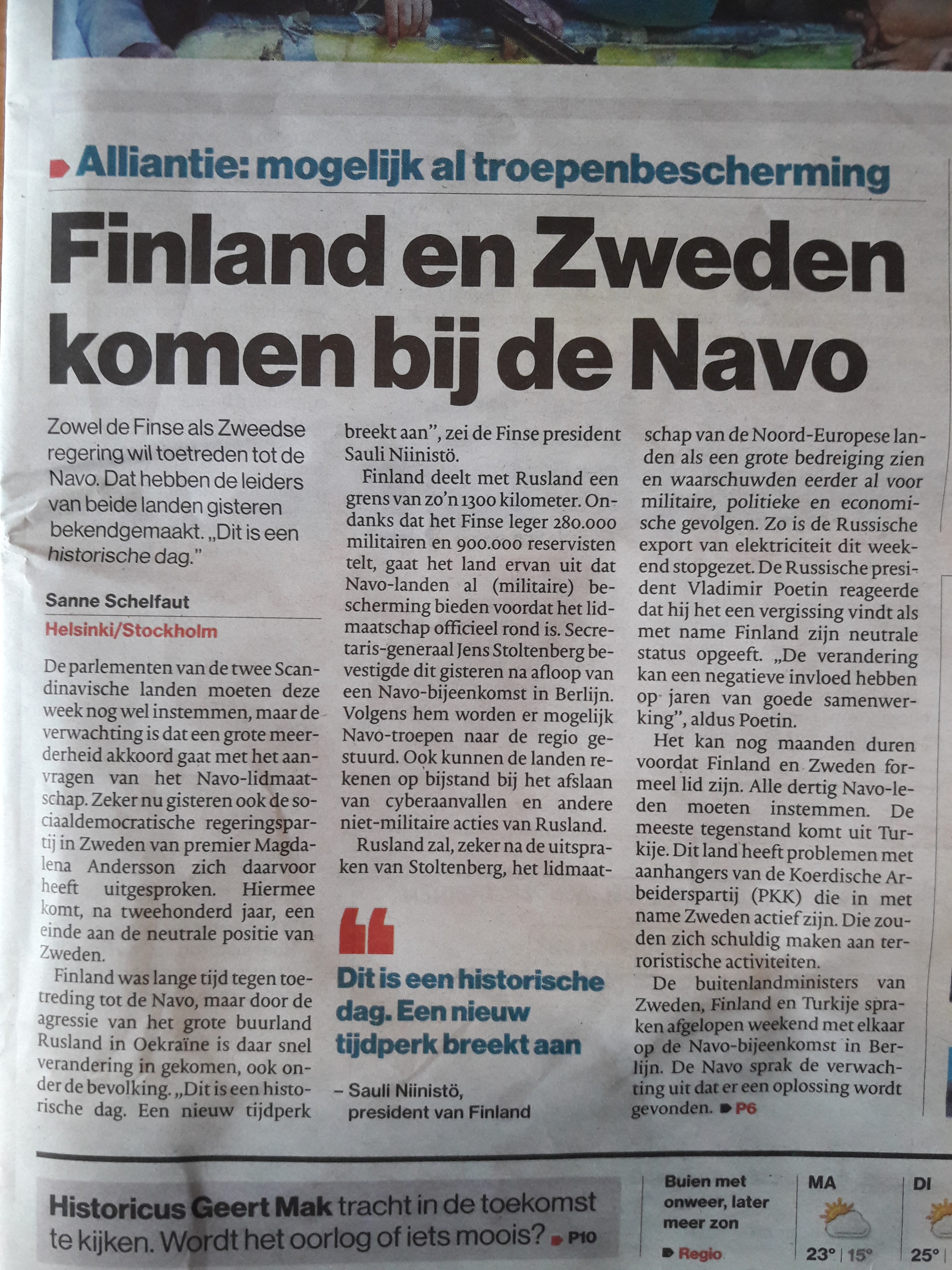 Alliantie: mogelijk al troepenbescherming

Finland en Zweden komen bij de Navo

Zowel de Finse als Zweedse regering wil toetreden tot de Navo. Dat hebben de leiders van beide landen gisteren bekendgemaakt. „Dit is een historische dag."

Sanne Schelfaut
Helsinki/Stockholm

De parlementen van de twee Scandinavische landen moeten deze week nog wel instemmen, maar de verwachting is dat een grote meerderheid akkoord gaat met het aanvragen van het Navo-lidmaatschap. Zeker nu gisteren ook de sociaaldemocratische regeringspartij in Zweden van premier Magdalena Andersson zich daarvoor heeft uitgesproken. Hiermee komt, na tweehonderd jaar, een einde aan de neutrale positie van Zweden.

Finland was lange tijd tegen toetreding tot de Navo, maar door de agressie van het grote buurland Rusland in Oekraïne is daar snel verandering in gekomen, ook onder de bevolking. „Dit is een historische dag. Een nieuw tijdperk breekt aan", zei de Finse president Sauli Niinistö.

Finland deelt met Rusland een grens van zo'n 1300 kilometer. Ondanks dat het Finse leger 280.000 militairen en 900.000 reservisten telt, gaat het land ervan uit dat Navo-landen al (militaire) bescherming bieden voordat het lidmaatschap officieel rond is. Secretaris-generaal Jens Stoltenberg bevestigde dit gisteren na afloop van een Navo-bijeenkomst in Berlijn. Volgens hem worden er mogelijk Navo-troepen naar de regio gestuurd. Ook kunnen de landen rekenen op bijstand bij het afslaan van cyberaanvallen en andere niet-militaire acties van Rusland.

Rusland zal, zeker na de uitspraken van Stoltenberg, het lidmaatschap van de Noord-Europese landen als een grote bedreiging zien en waarschuwden eerder al voor militaire, politieke en economische gevolgen. Zo is de Russische export van elektriciteit dit weekend stopgezet. De Russische president Vladimir Poetin reageerde dat hij het een vergissing vindt als met name Finland zijn neutrale status opgeeft. „De verandering kan een negatieve invloed hebben op jaren van goede samenwerking", aldus Poetin.

Het kan nog maanden duren voordat Finland en Zweden formeel lid zijn. Alle dertig Navo-leden moeten instemmen. De meeste tegenstand komt uit Turkije. Dit land heeft problemen met aanhangers van de Koerdische Arbeiderspartij (PKK) die in met name Zweden actief zijn. Die zouden zich schuldig maken aan terroristische activiteiten.

De buitenlandministers van Zweden, Finland en Turkije spraken afgelopen weekend met elkaar op de Navo-bijeenkomst in Berlijn. De Navo sprak de verwachting uit dat er een oplossing wordt gevonden. P6

Dit is een historische dag. Een nieuw tijdperk breekt aan
– Sauli Niinistö, president van Finland

Historicus Geert Mak tracht in de toekomst te kijken. Wordt het oorlog of iets moois? P10

Buien met onweer, later meer zon
Regio

MA
23° | 15°

DI
25°